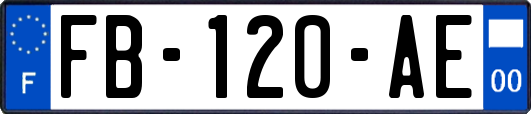 F
FB-120-AE
00